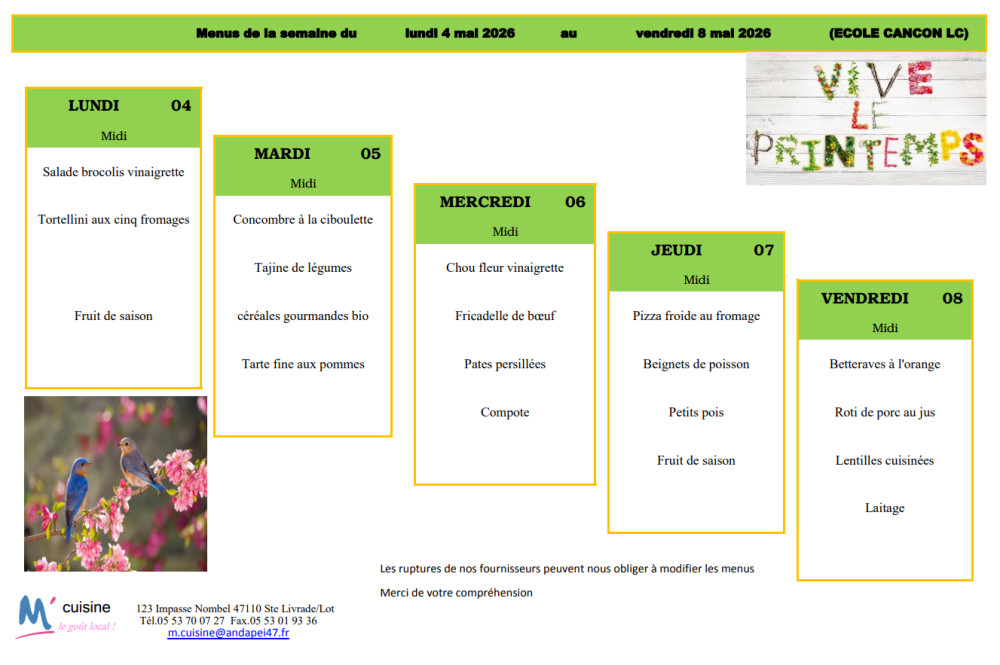 Menus de la semaine du lundi 4 mai 2026 au vendredi 8 mai 2026 (ECOLE CANCON LC)

VIVE LE PRINTEMPS

LUNDI 04
Midi

Salade brocolis vinaigrette

Tortellini aux cinq fromages

Fruit de saison

MARDI 05
Midi

Concombre à la ciboulette

Tajine de légumes

céréales gourmandes bio

Tarte fine aux pommes

MERCREDI 06
Midi

Chou fleur vinaigrette

Fricadelle de bœuf

Pates persillées

Compote

JEUDI 07
Midi

Pizza froide au fromage

Beignets de poisson

Petits pois

Fruit de saison

VENDREDI 08
Midi

Betteraves à l'orange

Roti de porc au jus

Lentilles cuisinées

Laitage

Les ruptures de nos fournisseurs peuvent nous obliger à modifier les menus

Merci de votre compréhension

M' cuisine
le goût local !

123 Impasse Nombel 47110 Ste Livrade/Lot
Tél.05 53 70 07 27 Fax.05 53 01 93 36
m.cuisine@andapei47.fr